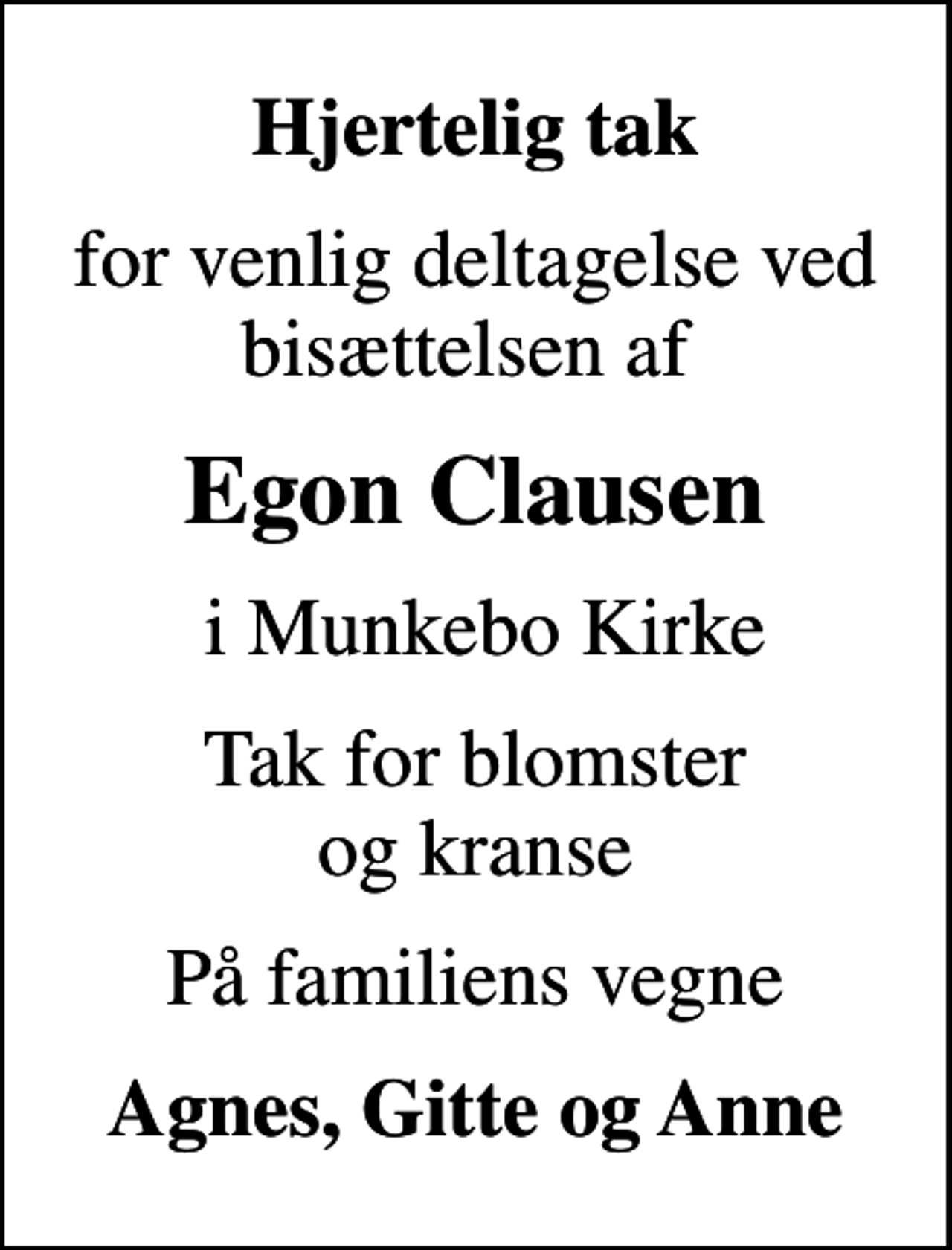 Hjertelig tak

for venlig deltagelse ved bisættelsen af

Egon Clausen

i Munkebo Kirke

Tak for blomster og kranse

På familiens vegne

Agnes, Gitte og Anne